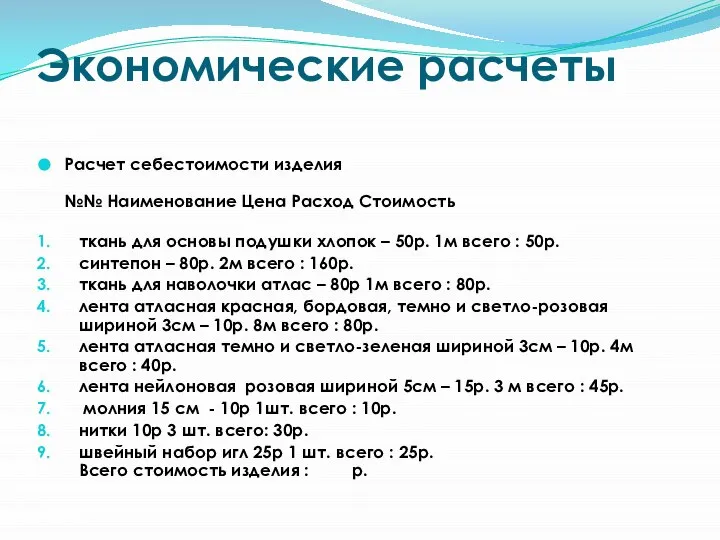 Экономические расчеты

Расчет себестоимости изделия

№№ Наименование Цена Расход Стоимость

1. ткань для основы подушки хлопок – 50р. 1м всего : 50р.
2. синтепон – 80р. 2м всего : 160р.
3. ткань для наволочки атлас – 80р 1м всего : 80р.
4. лента атласная красная, бордовая, темно и светло-розовая шириной 3см – 10р. 8м всего : 80р.
5. лента атласная темно и светло-зеленая шириной 3см – 10р. 4м всего : 40р.
6. лента нейлоновая розовая шириной 5см – 15р. 3 м всего : 45р.
7. молния 15 см - 10р 1шт. всего : 10р.
8. нитки 10р 3 шт. всего: 30р.
9. швейный набор игл 25р 1 шт. всего : 25р.
Всего стоимость изделия : р.